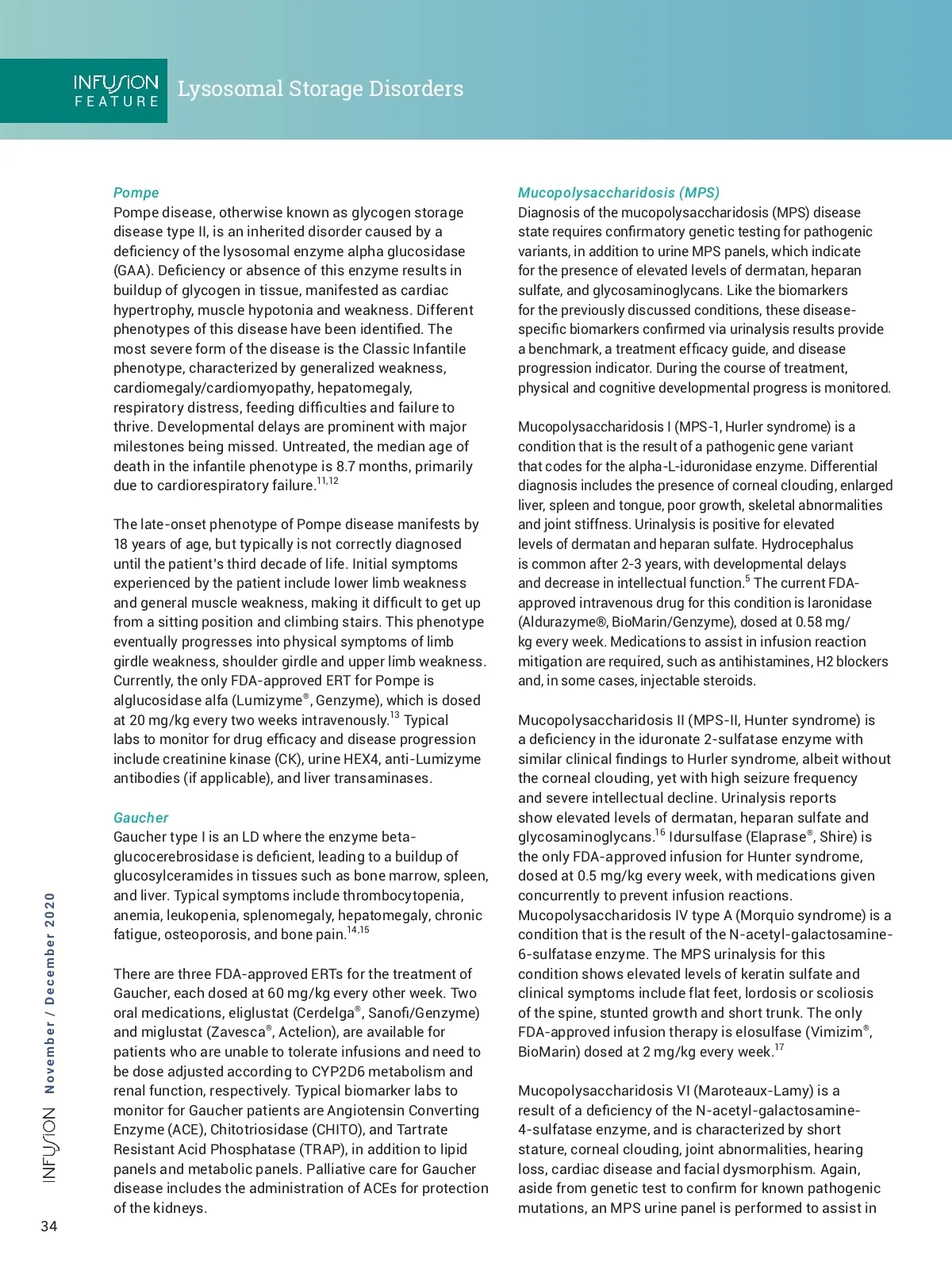 INFUSION FEATURE Lysosomal Storage Disorders

Pompe
Pompe disease, otherwise known as glycogen storage disease type II, is an inherited disorder caused by a deficiency of the lysosomal enzyme alpha glucosidase (GAA). Deficiency or absence of this enzyme results in buildup of glycogen in tissue, manifested as cardiac hypertrophy, muscle hypotonia and weakness. Different phenotypes of this disease have been identified. The most severe form of the disease is the Classic Infantile phenotype, characterized by generalized weakness, cardiomegaly/cardiomyopathy, hepatomegaly, respiratory distress, feeding difficulties and failure to thrive. Developmental delays are prominent with major milestones being missed. Untreated, the median age of death in the infantile phenotype is 8.7 months, primarily due to cardiorespiratory failure.$^{11,12}$

The late-onset phenotype of Pompe disease manifests by 18 years of age, but typically is not correctly diagnosed until the patient's third decade of life. Initial symptoms experienced by the patient include lower limb weakness and general muscle weakness, making it difficult to get up from a sitting position and climbing stairs. This phenotype eventually progresses into physical symptoms of limb girdle weakness, shoulder girdle and upper limb weakness. Currently, the only FDA-approved ERT for Pompe is alglucosidase alfa (Lumizyme®, Genzyme), which is dosed at 20 mg/kg every two weeks intravenously.$^{13}$ Typical labs to monitor for drug efficacy and disease progression include creatinine kinase (CK), urine HEX4, anti-Lumizyme antibodies (if applicable), and liver transaminases.

Gaucher
Gaucher type I is an LD where the enzyme beta-glucocerebrosidase is deficient, leading to a buildup of glucosylceramides in tissues such as bone marrow, spleen, and liver. Typical symptoms include thrombocytopenia, anemia, leukopenia, splenomegaly, hepatomegaly, chronic fatigue, osteoporosis, and bone pain.$^{14,15}$

There are three FDA-approved ERTs for the treatment of Gaucher, each dosed at 60 mg/kg every other week. Two oral medications, eliglustat (Cerdelga®, Sanofi/Genzyme) and miglustat (Zavesca®, Actelion), are available for patients who are unable to tolerate infusions and need to be dose adjusted according to CYP2D6 metabolism and renal function, respectively. Typical biomarker labs to monitor for Gaucher patients are Angiotensin Converting Enzyme (ACE), Chitotriosidase (CHITO), and Tartrate Resistant Acid Phosphatase (TRAP), in addition to lipid panels and metabolic panels. Palliative care for Gaucher disease includes the administration of ACEs for protection of the kidneys.

Mucopolysaccharidosis (MPS)
Diagnosis of the mucopolysaccharidosis (MPS) disease state requires confirmatory genetic testing for pathogenic variants, in addition to urine MPS panels, which indicate for the presence of elevated levels of dermatan, heparan sulfate, and glycosaminoglycans. Like the biomarkers for the previously discussed conditions, these disease-specific biomarkers confirmed via urinalysis results provide a benchmark, a treatment efficacy guide, and disease progression indicator. During the course of treatment, physical and cognitive developmental progress is monitored.

Mucopolysaccharidosis I (MPS-1, Hurler syndrome) is a condition that is the result of a pathogenic gene variant that codes for the alpha-L-iduronidase enzyme. Differential diagnosis includes the presence of corneal clouding, enlarged liver, spleen and tongue, poor growth, skeletal abnormalities and joint stiffness. Urinalysis is positive for elevated levels of dermatan and heparan sulfate. Hydrocephalus is common after 2-3 years, with developmental delays and decrease in intellectual function.$^{5}$ The current FDA-approved intravenous drug for this condition is laronidase (Aldurazyme®, BioMarin/Genzyme), dosed at 0.58 mg/kg every week. Medications to assist in infusion reaction mitigation are required, such as antihistamines, H2 blockers and, in some cases, injectable steroids.

Mucopolysaccharidosis II (MPS-II, Hunter syndrome) is a deficiency in the iduronate 2-sulfatase enzyme with similar clinical findings to Hurler syndrome, albeit without the corneal clouding, yet with high seizure frequency and severe intellectual decline. Urinalysis reports show elevated levels of dermatan, heparan sulfate and glycosaminoglycans.$^{16}$ Idursulfase (Elaprase®, Shire) is the only FDA-approved infusion for Hunter syndrome, dosed at 0.5 mg/kg every week, with medications given concurrently to prevent infusion reactions. Mucopolysaccharidosis IV type A (Morquio syndrome) is a condition that is the result of the N-acetyl-galactosamine-6-sulfatase enzyme. The MPS urinalysis for this condition shows elevated levels of keratin sulfate and clinical symptoms include flat feet, lordosis or scoliosis of the spine, stunted growth and short trunk. The only FDA-approved infusion therapy is elosulfase (Vimizim®, BioMarin) dosed at 2 mg/kg every week.$^{17}$

Mucopolysaccharidosis VI (Maroteaux-Lamy) is a result of a deficiency of the N-acetyl-galactosamine-4-sulfatase enzyme, and is characterized by short stature, corneal clouding, joint abnormalities, hearing loss, cardiac disease and facial dysmorphism. Again, aside from genetic test to confirm for known pathogenic mutations, an MPS urine panel is performed to assist in

INFUSION November / December 2020

34